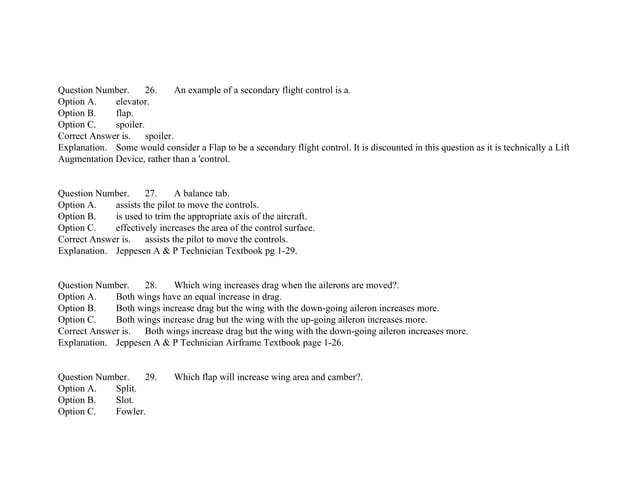 Question Number. 26. An example of a secondary flight control is a.
Option A. elevator.
Option B. flap.
Option C. spoiler.
Correct Answer is. spoiler.
Explanation. Some would consider a Flap to be a secondary flight control. It is discounted in this question as it is technically a Lift Augmentation Device, rather than a 'control.

Question Number. 27. A balance tab.
Option A. assists the pilot to move the controls.
Option B. is used to trim the appropriate axis of the aircraft.
Option C. effectively increases the area of the control surface.
Correct Answer is. assists the pilot to move the controls.
Explanation. Jeppesen A & P Technician Textbook pg 1-29.

Question Number. 28. Which wing increases drag when the ailerons are moved?.
Option A. Both wings have an equal increase in drag.
Option B. Both wings increase drag but the wing with the down-going aileron increases more.
Option C. Both wings increase drag but the wing with the up-going aileron increases more.
Correct Answer is. Both wings increase drag but the wing with the down-going aileron increases more.
Explanation. Jeppesen A & P Technician Airframe Textbook page 1-26.

Question Number. 29. Which flap will increase wing area and camber?.
Option A. Split.
Option B. Slot.
Option C. Fowler.